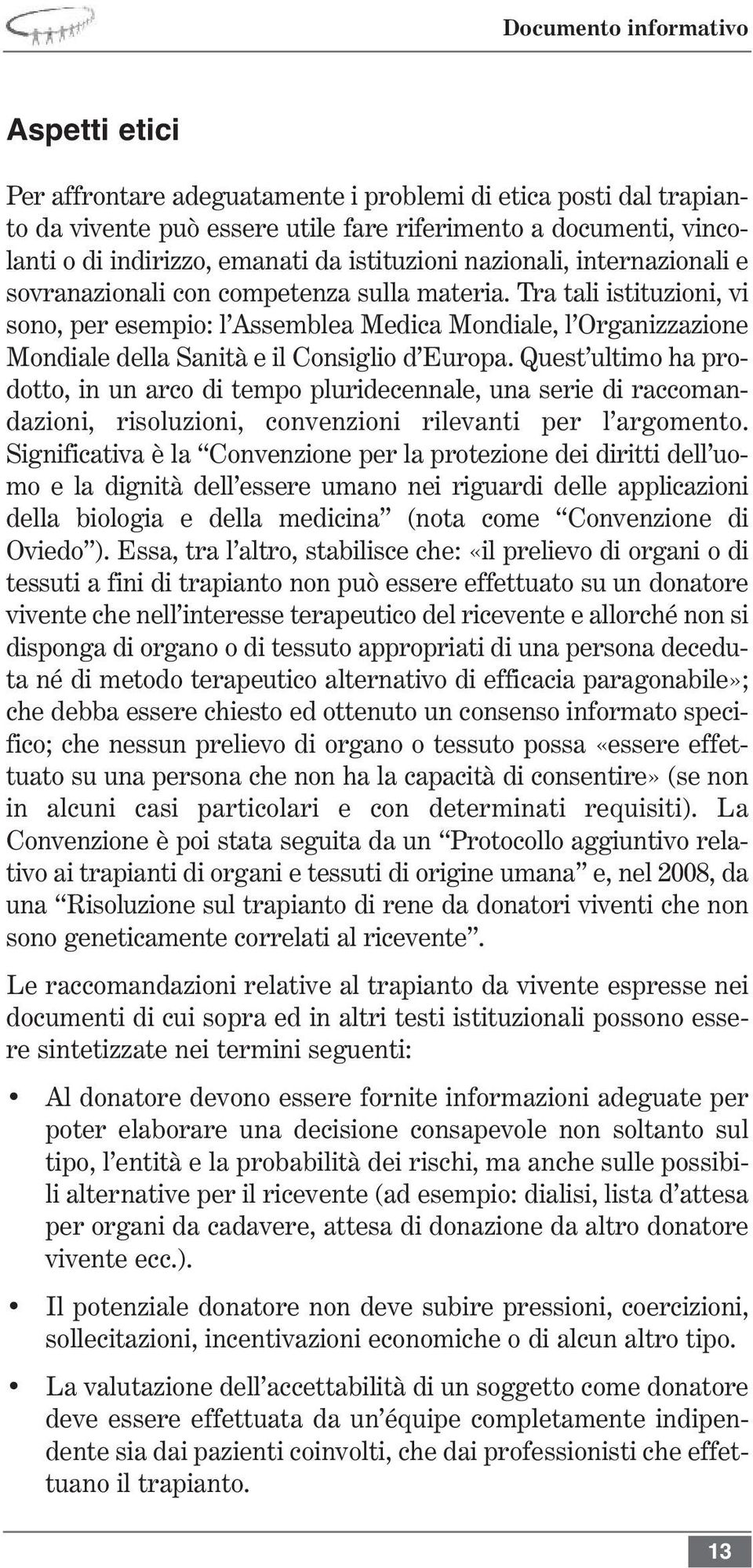 Documento informativo

Aspetti etici

Per affrontare adeguatamente i problemi di etica posti dal trapianto da vivente può essere utile fare riferimento a documenti, vincolanti o di indirizzo, emanati da istituzioni nazionali, internazionali e sovranazionali con competenza sulla materia. Tra tali istituzioni, vi sono, per esempio: l'Assemblea Medica Mondiale, l'Organizzazione Mondiale della Sanità e il Consiglio d'Europa. Quest'ultimo ha prodotto, in un arco di tempo pluridecennale, una serie di raccomandazioni, risoluzioni, convenzioni rilevanti per l'argomento. Significativa è la "Convenzione per la protezione dei diritti dell'uomo e la dignità dell'essere umano nei riguardi delle applicazioni della biologia e della medicina" (nota come "Convenzione di Oviedo"). Essa, tra l'altro, stabilisce che: «il prelievo di organi o di tessuti a fini di trapianto non può essere effettuato su un donatore vivente che nell'interesse terapeutico del ricevente e allorché non si disponga di organo o di tessuto appropriati di una persona deceduta né di metodo terapeutico alternativo di efficacia paragonabile»; che debba essere chiesto ed ottenuto un consenso informato specifico; che nessun prelievo di organo o tessuto possa «essere effettuato su una persona che non ha la capacità di consentire» (se non in alcuni casi particolari e con determinati requisiti). La Convenzione è poi stata seguita da un "Protocollo aggiuntivo relativo ai trapianti di organi e tessuti di origine umana" e, nel 2008, da una "Risoluzione sul trapianto di rene da donatori viventi che non sono geneticamente correlati al ricevente".

Le raccomandazioni relative al trapianto da vivente espresse nei documenti di cui sopra ed in altri testi istituzionali possono essere sintetizzate nei termini seguenti:

• Al donatore devono essere fornite informazioni adeguate per poter elaborare una decisione consapevole non soltanto sul tipo, l'entità e la probabilità dei rischi, ma anche sulle possibili alternative per il ricevente (ad esempio: dialisi, lista d'attesa per organi da cadavere, attesa di donazione da altro donatore vivente ecc.).

• Il potenziale donatore non deve subire pressioni, coercizioni, sollecitazioni, incentivazioni economiche o di alcun altro tipo.

• La valutazione dell'accettabilità di un soggetto come donatore deve essere effettuata da un'équipe completamente indipendente sia dai pazienti coinvolti, che dai professionisti che effettuano il trapianto.

13